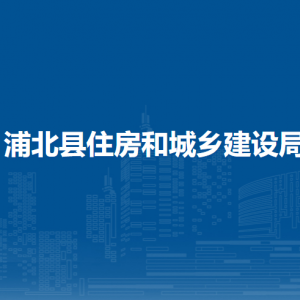 浦北县住房和城乡建设局